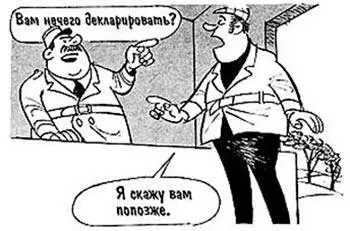 Вам нечего декларировать?

Я скажу вам попозже.